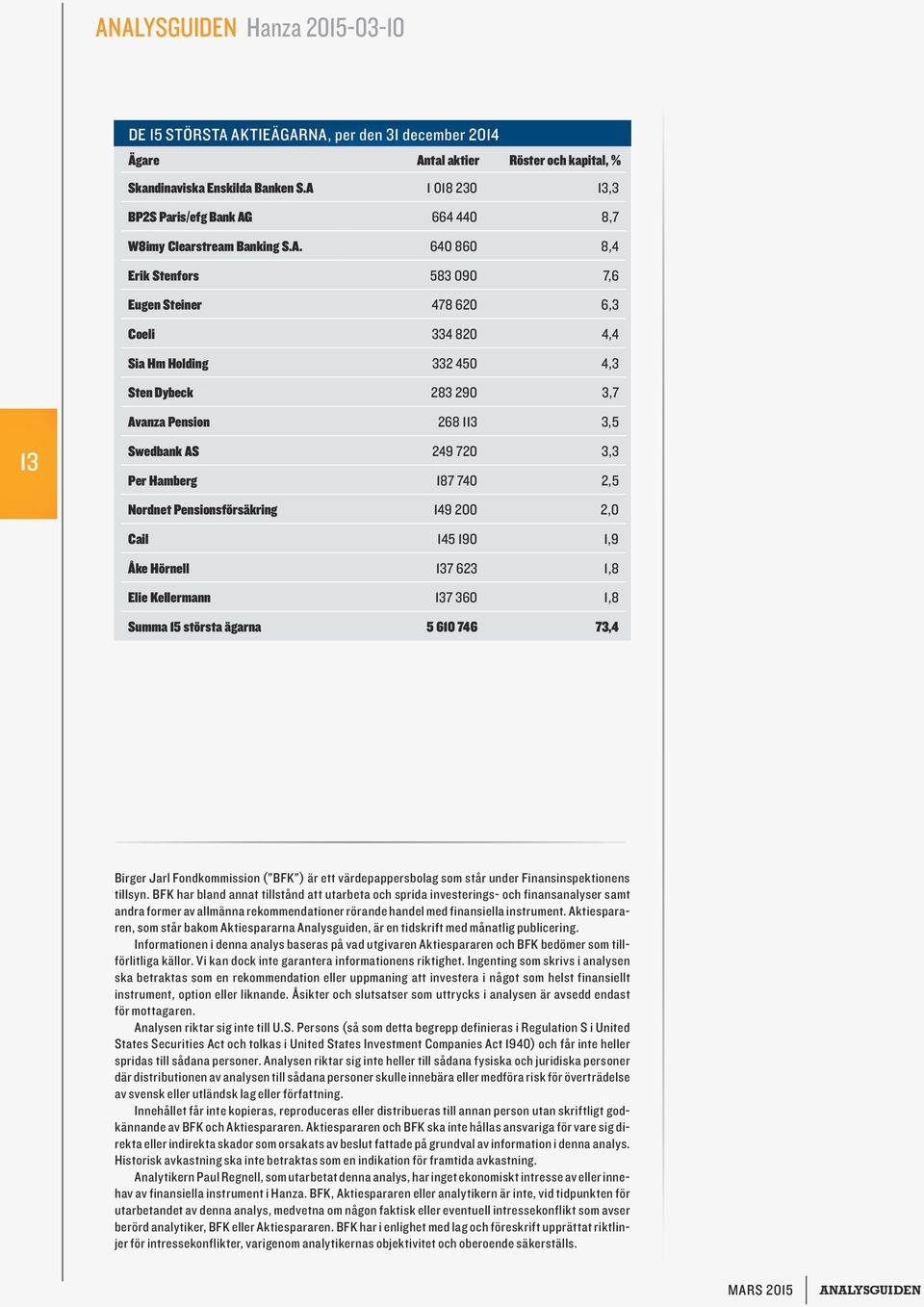 ANALYSGUIDEN Hanza 2015-03-10

13

DE 15 STÖRSTA AKTIEÄGARNA, per den 31 december 2014

| Ägare | Antal aktier | Röster och kapital, % |
|---|---|---|
| Skandinaviska Enskilda Banken S.A | 1 018 230 | 13,3 |
| BP2S Paris/efg Bank AG | 664 440 | 8,7 |
| W8imy Clearstream Banking S.A. | 640 860 | 8,4 |
| Erik Stenfors | 583 090 | 7,6 |
| Eugen Steiner | 478 620 | 6,3 |
| Coeli | 334 820 | 4,4 |
| Sia Hm Holding | 332 450 | 4,3 |
| Sten Dybeck | 283 290 | 3,7 |
| Avanza Pension | 268 113 | 3,5 |
| Swedbank AS | 249 720 | 3,3 |
| Per Hamberg | 187 740 | 2,5 |
| Nordnet Pensionsförsäkring | 149 200 | 2,0 |
| Cail | 145 190 | 1,9 |
| Åke Hörnell | 137 623 | 1,8 |
| Elie Kellermann | 137 360 | 1,8 |
| Summa 15 största ägarna | 5 610 746 | 73,4 |

Birger Jarl Fondkommission ("BFK") är ett värdepappersbolag som står under Finansinspektionens tillsyn. BFK har bland annat tillstånd att utarbeta och sprida investerings- och finansanalyser samt andra former av allmänna rekommendationer rörande handel med finansiella instrument. Aktiespararen, som står bakom Aktiespararna Analysguiden, är en tidskrift med månatlig publicering.

Informationen i denna analys baseras på vad utgivaren Aktiespararen och BFK bedömer som tillförlitliga källor. Vi kan dock inte garantera informationens riktighet. Ingenting som skrivs i analysen ska betraktas som en rekommendation eller uppmaning att investera i något som helst finansiellt instrument, option eller liknande. Åsikter och slutsatser som uttrycks i analysen är avsedd endast för mottagaren.

Analysen riktar sig inte till U.S. Persons (så som detta begrepp definieras i Regulation S i United States Securities Act och tolkas i United States Investment Companies Act 1940) och får inte heller spridas till sådana personer. Analysen riktar sig inte heller till sådana fysiska och juridiska personer där distributionen av analysen till sådana personer skulle innebära eller medföra risk för överträdelse av svensk eller utländsk lag eller författning.

Innehållet får inte kopieras, reproduceras eller distribueras till annan person utan skriftligt godkännande av BFK och Aktiespararen. Aktiespararen och BFK ska inte hållas ansvariga för vare sig direkta eller indirekta skador som orsakats av beslut fattade på grundval av information i denna analys. Historisk avkastning ska inte betraktas som en indikation för framtida avkastning.

Analytikern Paul Regnell, som utarbetat denna analys, har inget ekonomiskt intresse av eller innehav av finansiella instrument i Hanza. BFK, Aktiespararen eller analytikern är inte, vid tidpunkten för utarbetandet av denna analys, medvetna om någon faktisk eller eventuell intressekonflikt som avser berörd analytiker, BFK eller Aktiespararen. BFK har i enlighet med lag och föreskrift upprättat riktlinjer för intressekonflikter, varigenom analytikernas objektivitet och oberoende säkerställs.

MARS 2015 ANALYSGUIDEN